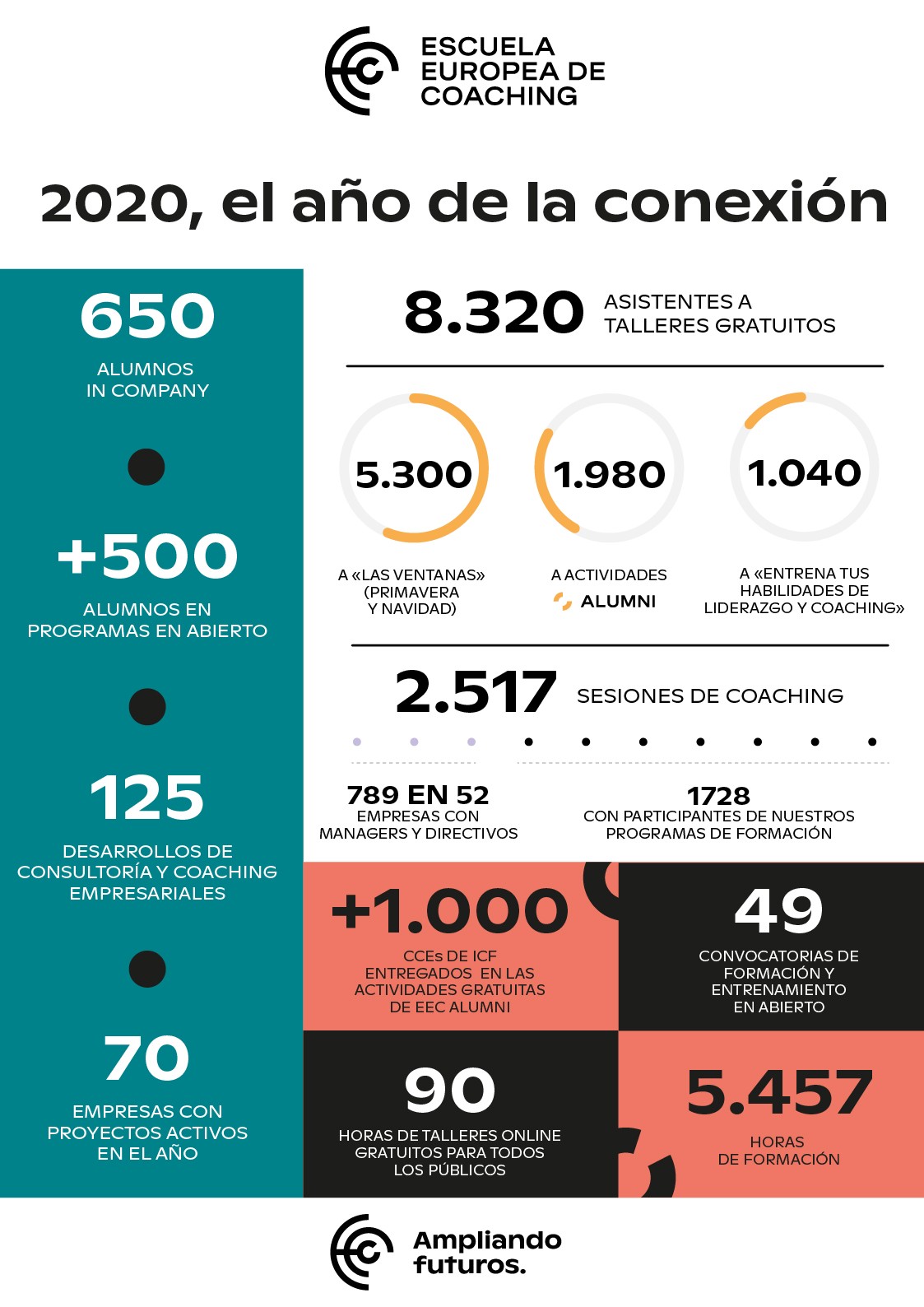 ESCUELA EUROPEA DE COACHING

2020, el año de la conexión

650

ALUMNOS IN COMPANY

+500

ALUMNOS EN PROGRAMAS EN ABIERTO

125

DESARROLLOS DE CONSULTORÍA Y COACHING EMPRESARIALES

70

EMPRESAS CON PROYECTOS ACTIVOS EN EL AÑO

8.320 ASISTENTES A TALLERES GRATUITOS

5.300

A «LAS VENTANAS» (PRIMAVERA Y NAVIDAD)

1.980

A ACTIVIDADES ALUMNI

1.040

A «ENTRENA TUS HABILIDADES DE LIDERAZGO Y COACHING»

2.517 SESIONES DE COACHING

789 EN 52

EMPRESAS CON MANAGERS Y DIRECTIVOS

1728

CON PARTICIPANTES DE NUESTROS PROGRAMAS DE FORMACIÓN

+1.000

CCEs DE ICF ENTREGADOS EN LAS ACTIVIDADES GRATUITAS DE EEC ALUMNI

49

CONVOCATORIAS DE FORMACIÓN Y ENTRENAMIENTO EN ABIERTO

90

HORAS DE TALLERES ONLINE GRATUITOS PARA TODOS LOS PÚBLICOS

5.457

HORAS DE FORMACIÓN

Ampliando futuros.